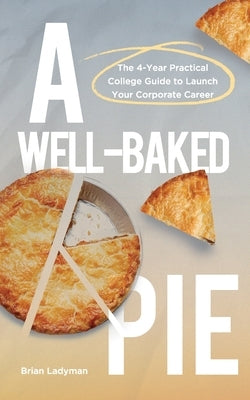 A

The 4-Year Practical College Guide to Launch Your Corporate Career

WELL-BAKED

PIE

Brian Ladyman